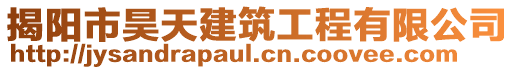 揭阳市昊天建筑工程有限公司
http://jysandrapaul.cn.coovee.com